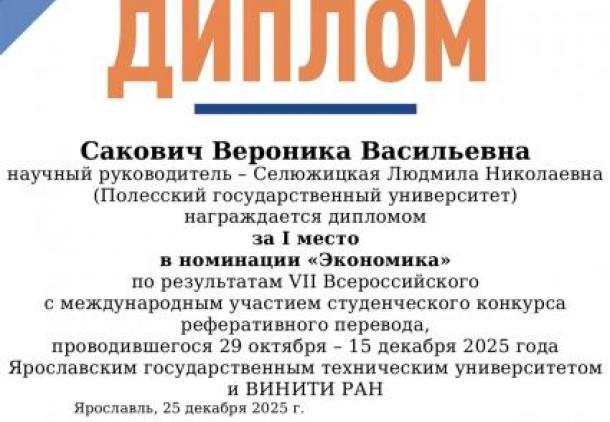 ДИПЛОМ

Сакович Вероника Васильевна
научный руководитель – Селюжицкая Людмила Николаевна
(Полесский государственный университет)
награждается дипломом
за I место
в номинации «Экономика»
по результатам VII Всероссийского
с международным участием студенческого конкурса
реферативного перевода,
проводившегося 29 октября – 15 декабря 2025 года
Ярославским государственным техническим университетом
и ВИНИТИ РАН

Ярославль, 25 декабря 2025 г.